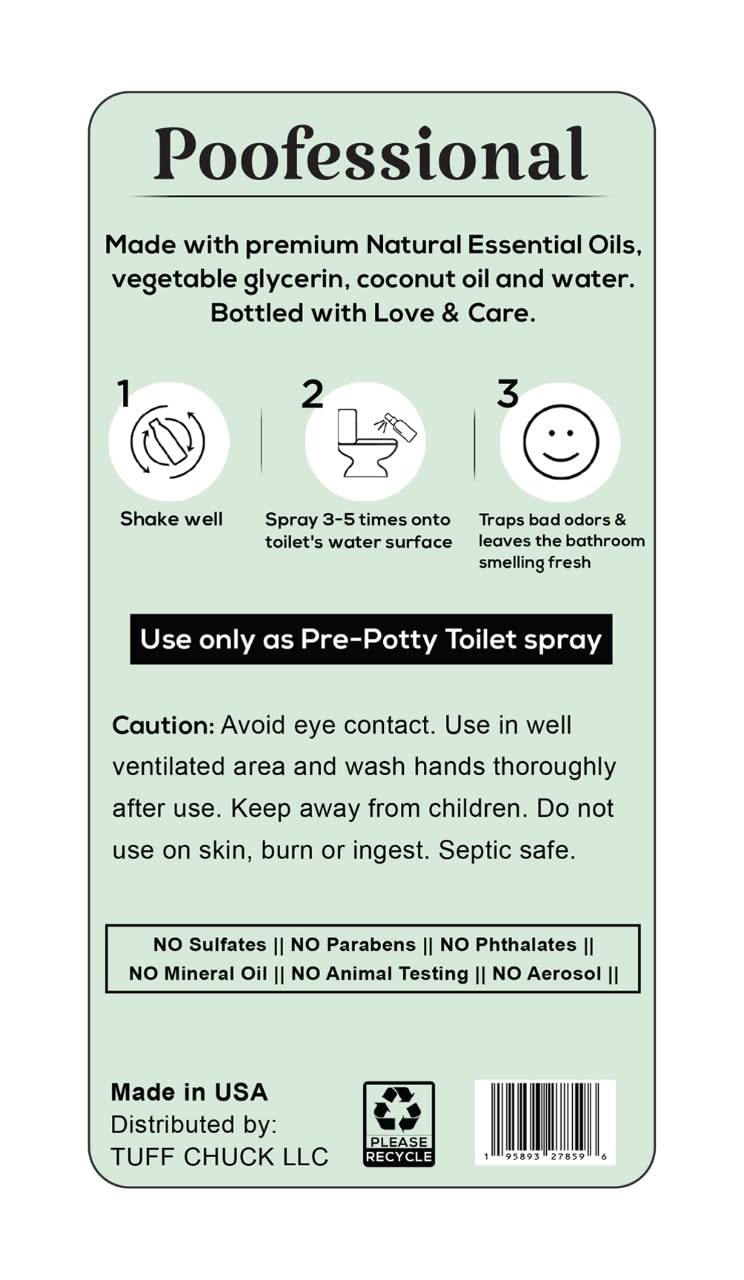 Poofessional

Made with premium Natural Essential Oils, vegetable glycerin, coconut oil and water. Bottled with Love & Care.

1

Shake well

2

Spray 3-5 times onto toilet's water surface

3

Traps bad odors & leaves the bathroom smelling fresh

Use only as Pre-Potty Toilet spray

Caution: Avoid eye contact. Use in well ventilated area and wash hands thoroughly after use. Keep away from children. Do not use on skin, burn or ingest. Septic safe.

NO Sulfates || NO Parabens || NO Phthalates ||
NO Mineral Oil || NO Animal Testing || NO Aerosol ||

Made in USA
Distributed by:
TUFF CHUCK LLC

PLEASE RECYCLE

1 95893 27859 6